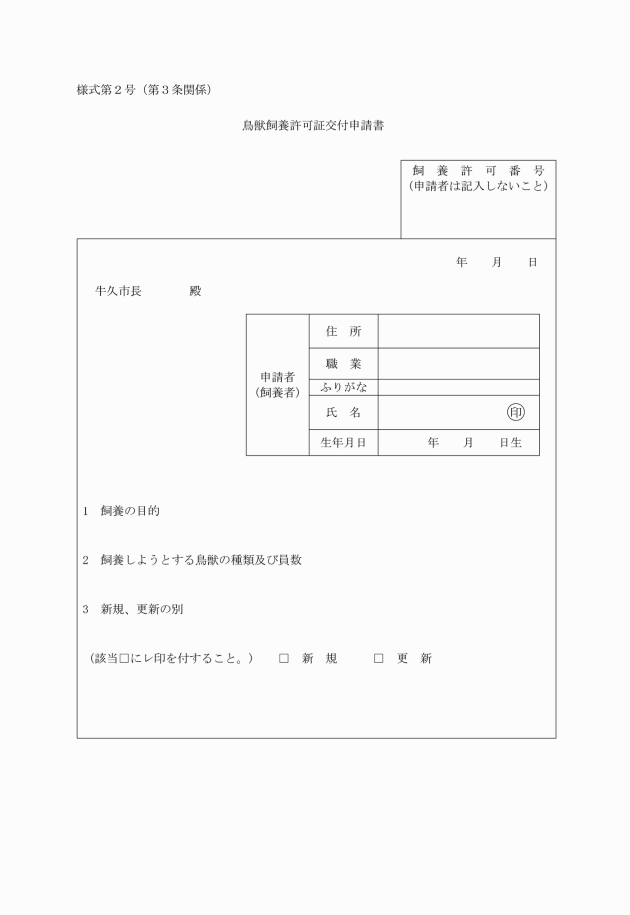 様式第２号（第３条関係）

鳥獣飼養許可証交付申請書

飼 養 許 可 番 号
（申請者は記入しないこと）

年　　月　　日

牛久市長　　　　殿

| 申請者（飼養者） | 住　所 | |
|---|---|---|
| | 職　業 | |
| | ふりがな | |
| | 氏　名 | 印 |
| | 生年月日 | 年　　月　　日生 |

1　飼養の目的

2　飼養しようとする鳥獣の種類及び員数

3　新規、更新の別

（該当□にレ印を付すること。）　□ 新　規　　□ 更　新